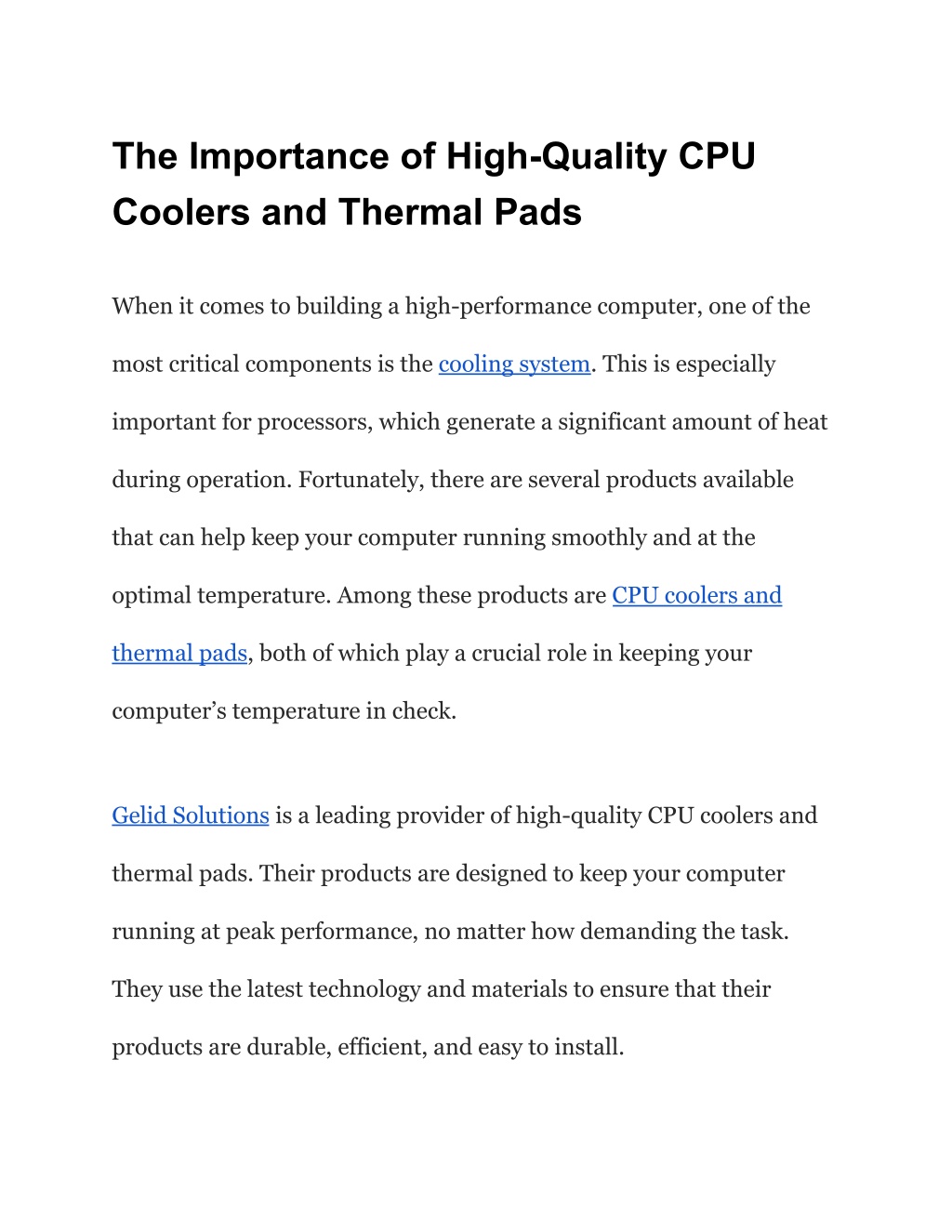 The Importance of High-Quality CPU Coolers and Thermal Pads

When it comes to building a high-performance computer, one of the most critical components is the cooling system. This is especially important for processors, which generate a significant amount of heat during operation. Fortunately, there are several products available that can help keep your computer running smoothly and at the optimal temperature. Among these products are CPU coolers and thermal pads, both of which play a crucial role in keeping your computer’s temperature in check.

Gelid Solutions is a leading provider of high-quality CPU coolers and thermal pads. Their products are designed to keep your computer running at peak performance, no matter how demanding the task. They use the latest technology and materials to ensure that their products are durable, efficient, and easy to install.